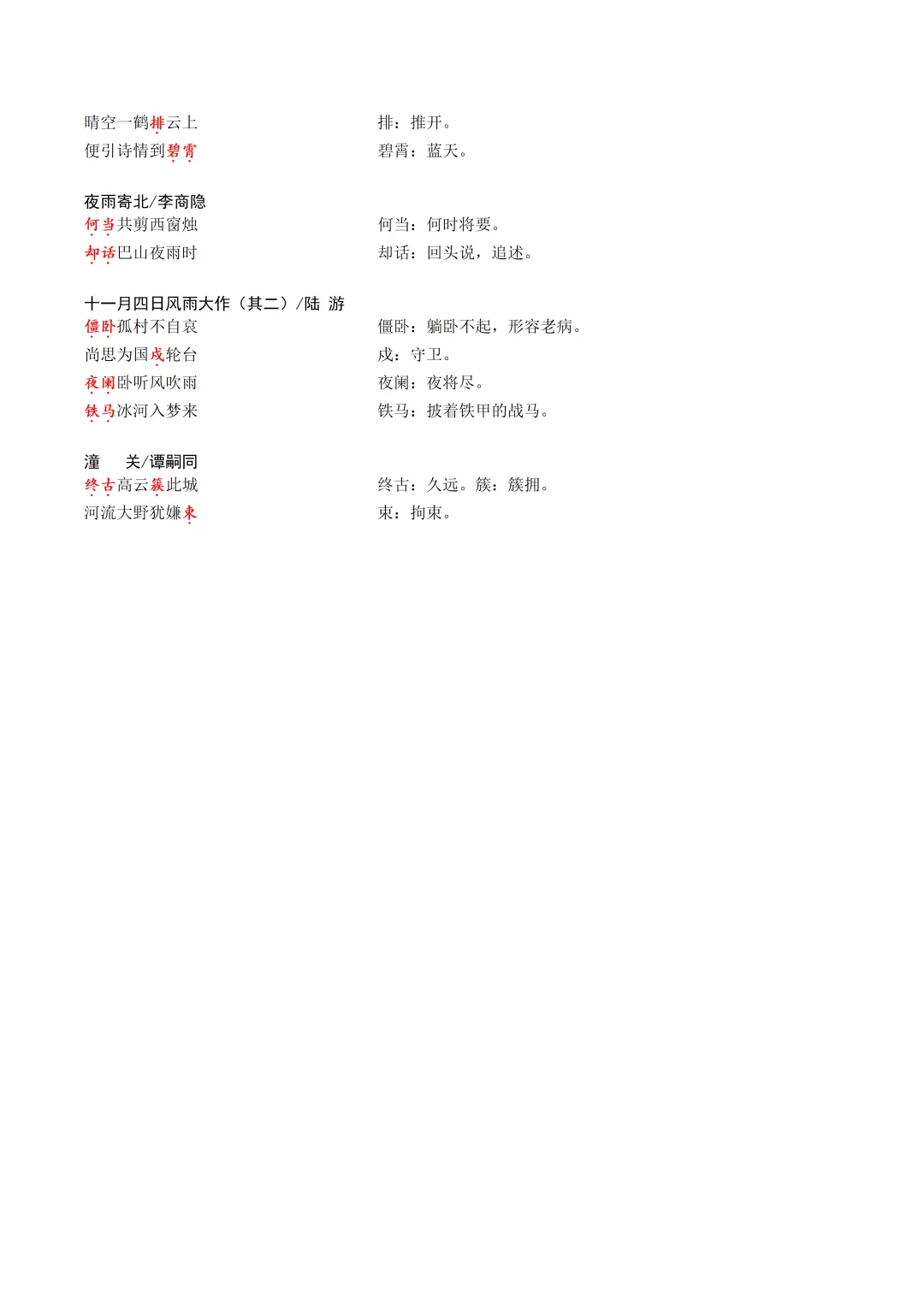 晴空一鹤排云上　　排：推开。
便引诗情到碧霄　　碧霄：蓝天。

夜雨寄北/李商隐
何当共剪西窗烛　　何当：何时将要。
却话巴山夜雨时　　却话：回头说，追述。

十一月四日风雨大作（其二）/陆 游
僵卧孤村不自哀　　僵卧：躺卧不起，形容老病。
尚思为国戍轮台　　戍：守卫。
夜阑卧听风吹雨　　夜阑：夜将尽。
铁马冰河入梦来　　铁马：披着铁甲的战马。

潼　关/谭嗣同
终古高云簇此城　　终古：久远。簇：簇拥。
河流大野犹嫌束　　束：拘束。